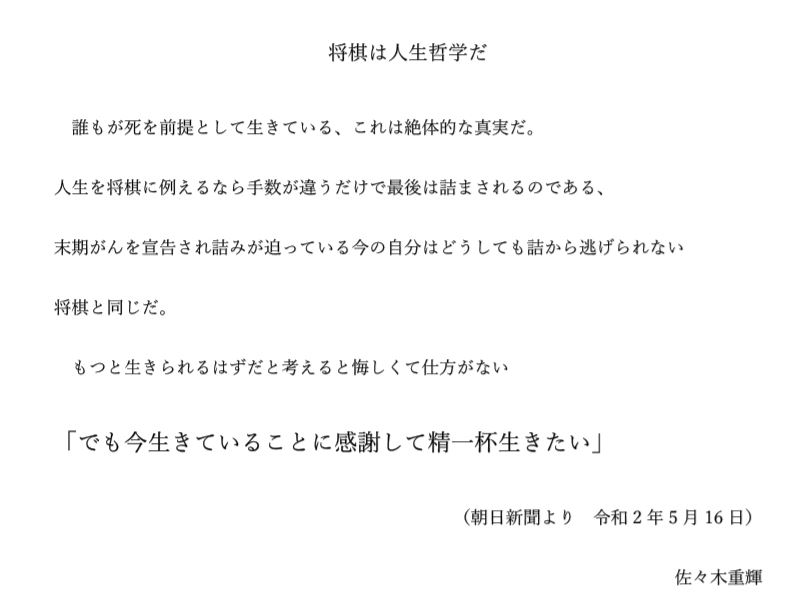 将棋は人生哲学だ

誰もが死を前提として生きている、これは絶体的な真実だ。

人生を将棋に例えるなら手数が違うだけで最後は詰まされるのである、

末期がんを宣告され詰みが迫っている今の自分はどうしても詰から逃げられない

将棋と同じだ。

もつと生きられるはずだと考えると悔しくて仕方がない

「でも今生きていることに感謝して精一杯生きたい」

(朝日新聞より 令和2年5月16日)

佐々木重輝